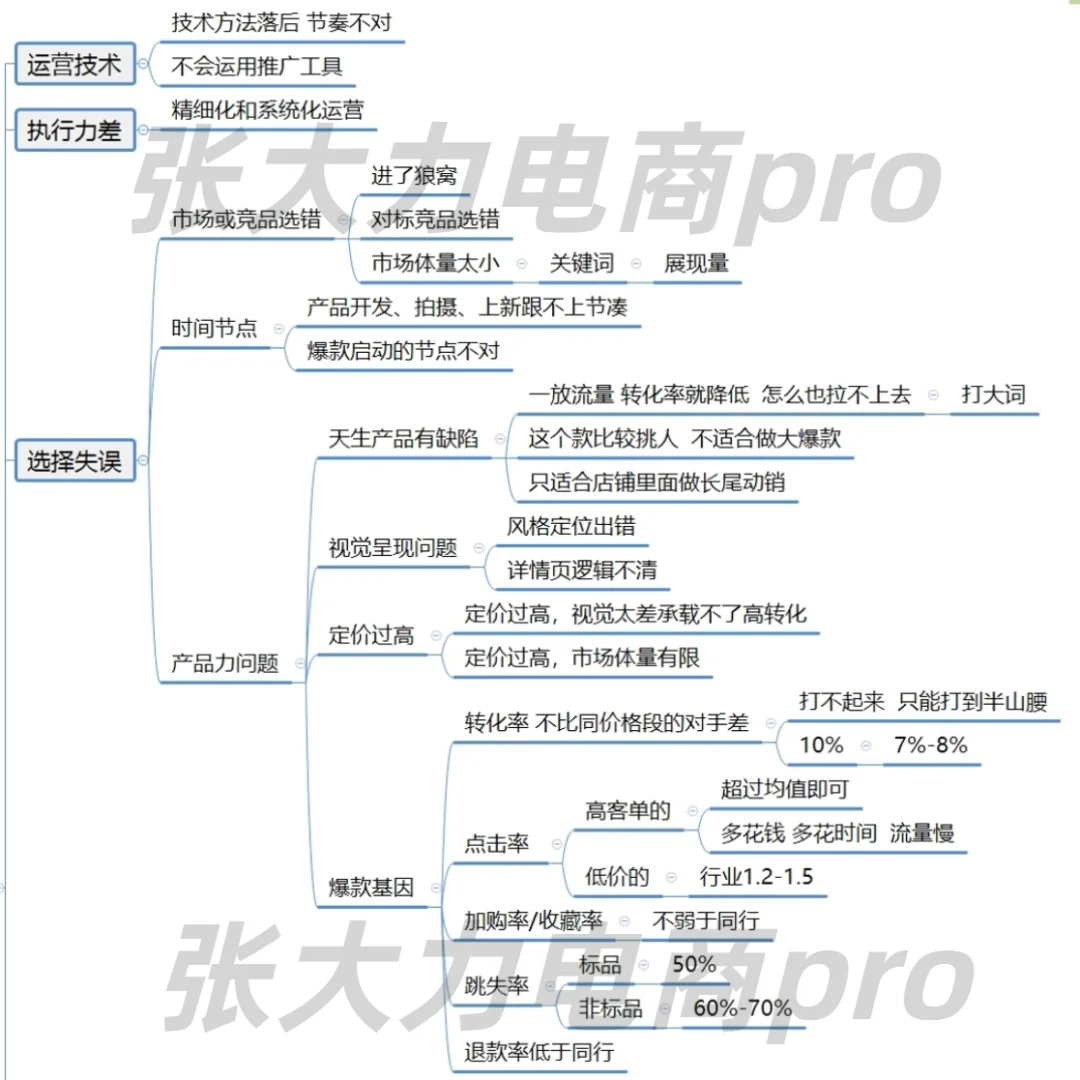 运营技术

技术方法落后 节奏不对

不会运用推广工具

执行力差

精细化和系统化运营

张大力电商pro

选择失误

市场或竞品选错

进了狼窝

对标竞品选错

市场体量太小

关键词

展现量

时间节点

产品开发、拍摄、上新跟不上节凑

爆款启动的节点不对

产品力问题

天生产品有缺陷

一放流量 转化率就降低 怎么也拉不上去

打大词

这个款比较挑人 不适合做大爆款

只适合店铺里面做长尾动销

视觉呈现问题

风格定位出错

详情页逻辑不清

定价过高

定价过高，视觉太差承载不了高转化

定价过高，市场体量有限

爆款基因

转化率 不比同价格段的对手差

打不起来 只能打到半山腰

10%

7%-8%

点击率

高客单的

超过均值即可

多花钱 多花时间 流量慢

低价的

行业1.2-1.5

加购率/收藏率

不弱于同行

跳失率

标品

50%

非标品

60%-70%

退款率低于同行

张大力电商pro